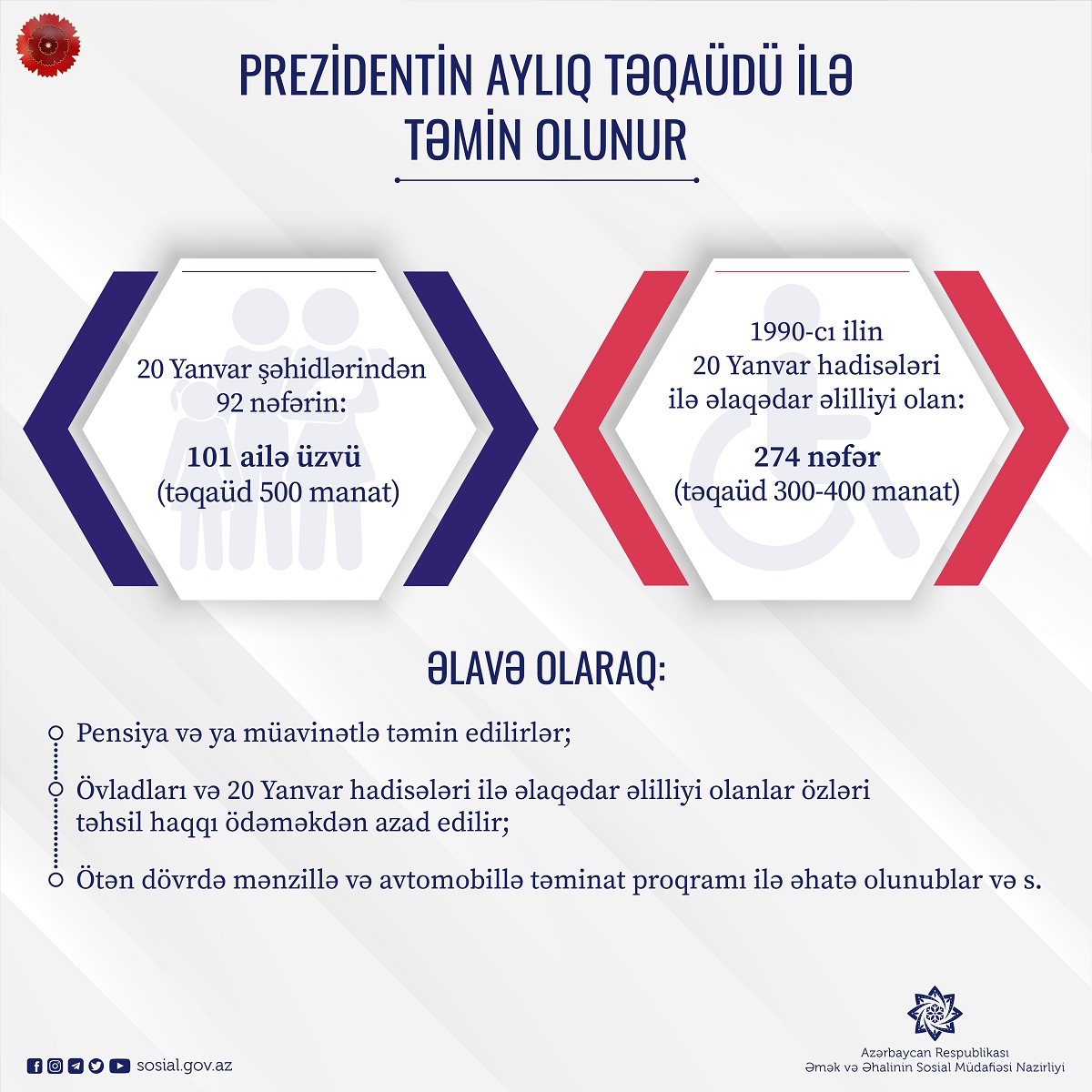 PREZİDENTİN AYLIQ TƏQAÜDÜ İLƏ TƏMİN OLUNUR

20 Yanvar şəhidlərindən 92 nəfərin:

101 ailə üzvü
(təqaüd 500 manat)

1990-cı ilin 20 Yanvar hadisələri ilə əlaqədar əlilliyi olan:

274 nəfər
(təqaüd 300-400 manat)

ƏLAVƏ OLARAQ:

Pensiya və ya müavinətlə təmin edilirlər;

Övladları və 20 Yanvar hadisələri ilə əlaqədar əlilliyi olanlar özləri təhsil haqqı ödəməkdən azad edilir;

Ötən dövrdə mənzillə və avtomobillə təminat proqramı ilə əhatə olunublar və s.

sosial.gov.az

Azərbaycan Respublikası
Əmək və Əhalinin Sosial Müdafiəsi Nazirliyi